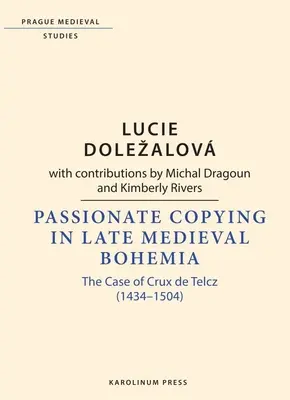 PRAGUE MEDIEVAL
STUDIES

LUCIE
DOLEŽALOVÁ

with contributions by Michal Dragoun and Kimberly Rivers

PASSIONATE COPYING IN LATE MEDIEVAL BOHEMIA

The Case of Crux de Telcz (1434–1504)

KAROLINUM PRESS